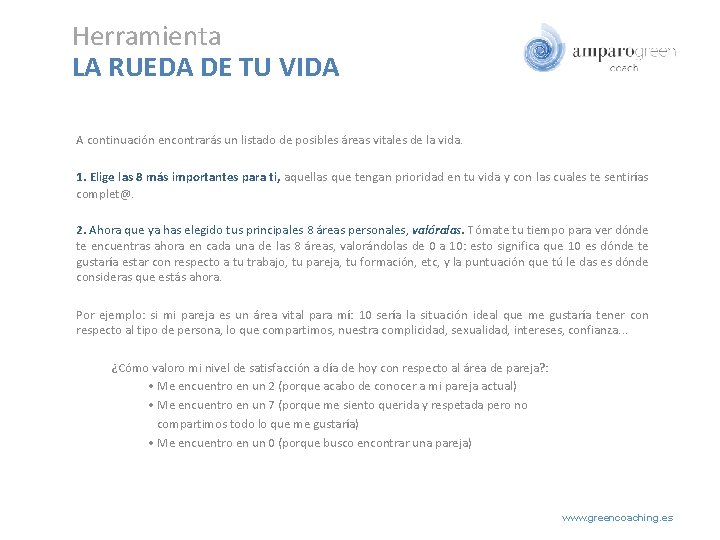 Herramienta
LA RUEDA DE TU VIDA

amparogreen
coach

A continuación encontrarás un listado de posibles áreas vitales de la vida.

1. Elige las 8 más importantes para ti, aquellas que tengan prioridad en tu vida y con las cuales te sentirías complet@.

2. Ahora que ya has elegido tus principales 8 áreas personales, valóralas. Tómate tu tiempo para ver dónde te encuentras ahora en cada una de las 8 áreas, valorándolas de 0 a 10: esto significa que 10 es dónde te gustaría estar con respecto a tu trabajo, tu pareja, tu formación, etc, y la puntuación que tú le das es dónde consideras que estás ahora.

Por ejemplo: si mi pareja es un área vital para mí: 10 sería la situación ideal que me gustaría tener con respecto al tipo de persona, lo que compartimos, nuestra complicidad, sexualidad, intereses, confianza…

¿Cómo valoro mi nivel de satisfacción a día de hoy con respecto al área de pareja?:
• Me encuentro en un 2 (porque acabo de conocer a mi pareja actual)
• Me encuentro en un 7 (porque me siento querida y respetada pero no compartimos todo lo que me gustaría)
• Me encuentro en un 0 (porque busco encontrar una pareja)

www.greencoaching.es